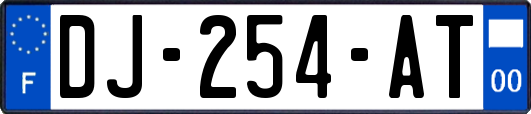 F
DJ-254-AT
00